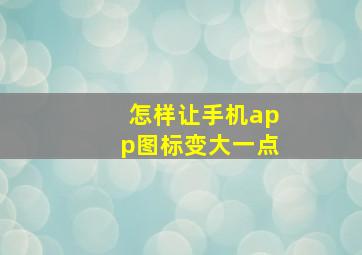 怎样让手机app图标变大一点